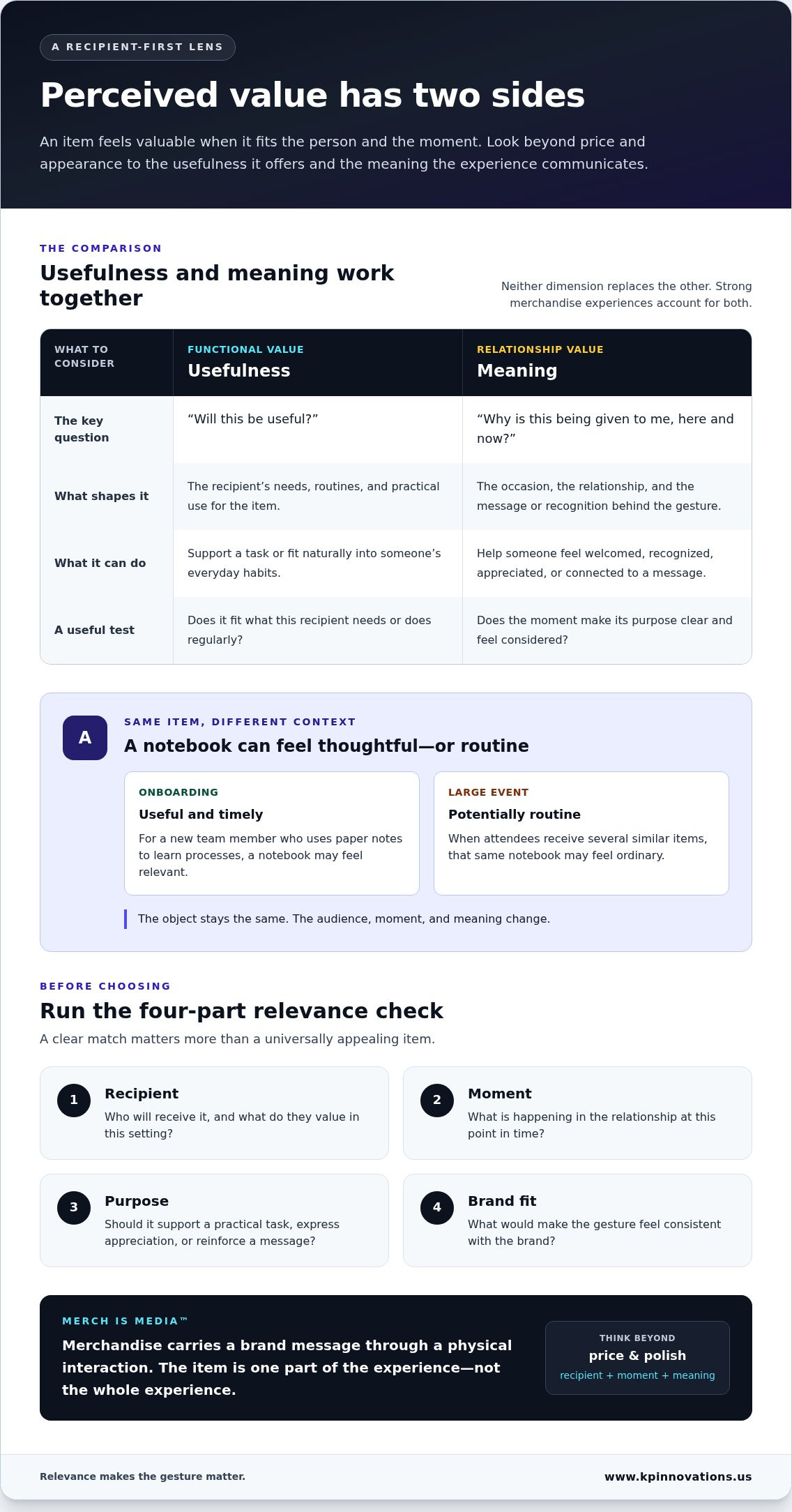 A RECIPIENT-FIRST LENS

Perceived value has two sides

An item feels valuable when it fits the person and the moment. Look beyond price and appearance to the usefulness it offers and the meaning the experience communicates.

THE COMPARISON

Usefulness and meaning work together

Neither dimension replaces the other. Strong merchandise experiences account for both.

| WHAT TO CONSIDER | FUNCTIONAL VALUE Usefulness | RELATIONSHIP VALUE Meaning |
|---|---|---|
| The key question | "Will this be useful?" | "Why is this being given to me, here and now?" |
| What shapes it | The recipient's needs, routines, and practical use for the item. | The occasion, the relationship, and the message or recognition behind the gesture. |
| What it can do | Support a task or fit naturally into someone's everyday habits. | Help someone feel welcomed, recognized, appreciated, or connected to a message. |
| A useful test | Does it fit what this recipient needs or does regularly? | Does the moment make its purpose clear and feel considered? |

A

SAME ITEM, DIFFERENT CONTEXT

A notebook can feel thoughtful—or routine

ONBOARDING
Useful and timely
For a new team member who uses paper notes to learn processes, a notebook may feel relevant.

LARGE EVENT
Potentially routine
When attendees receive several similar items, that same notebook may feel ordinary.

The object stays the same. The audience, moment, and meaning change.

BEFORE CHOOSING

Run the four-part relevance check

A clear match matters more than a universally appealing item.

1
Recipient
Who will receive it, and what do they value in this setting?

2
Moment
What is happening in the relationship at this point in time?

3
Purpose
Should it support a practical task, express appreciation, or reinforce a message?

4
Brand fit
What would make the gesture feel consistent with the brand?

MERCH IS MEDIA™

Merchandise carries a brand message through a physical interaction. The item is one part of the experience—not the whole experience.

THINK BEYOND
price & polish
recipient + moment + meaning

Relevance makes the gesture matter.

www.kpinnovations.us